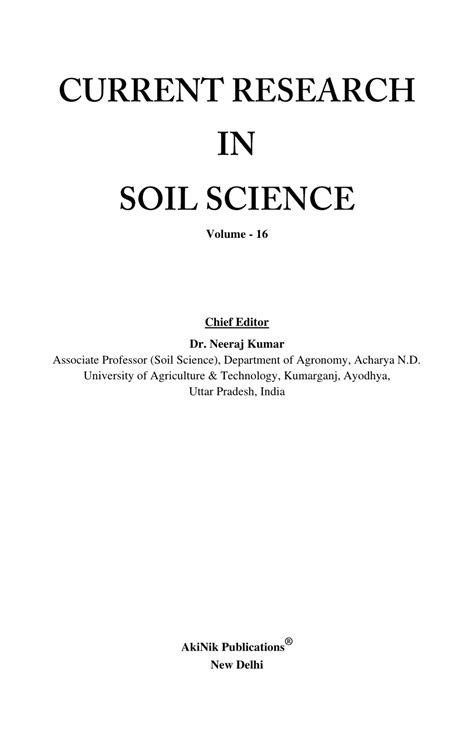 CURRENT RESEARCH
IN
SOIL SCIENCE

Volume - 16

Chief Editor

Dr. Neeraj Kumar

Associate Professor (Soil Science), Department of Agronomy, Acharya N.D. University of Agriculture & Technology, Kumarganj, Ayodhya, Uttar Pradesh, India

AkiNik Publications®
New Delhi